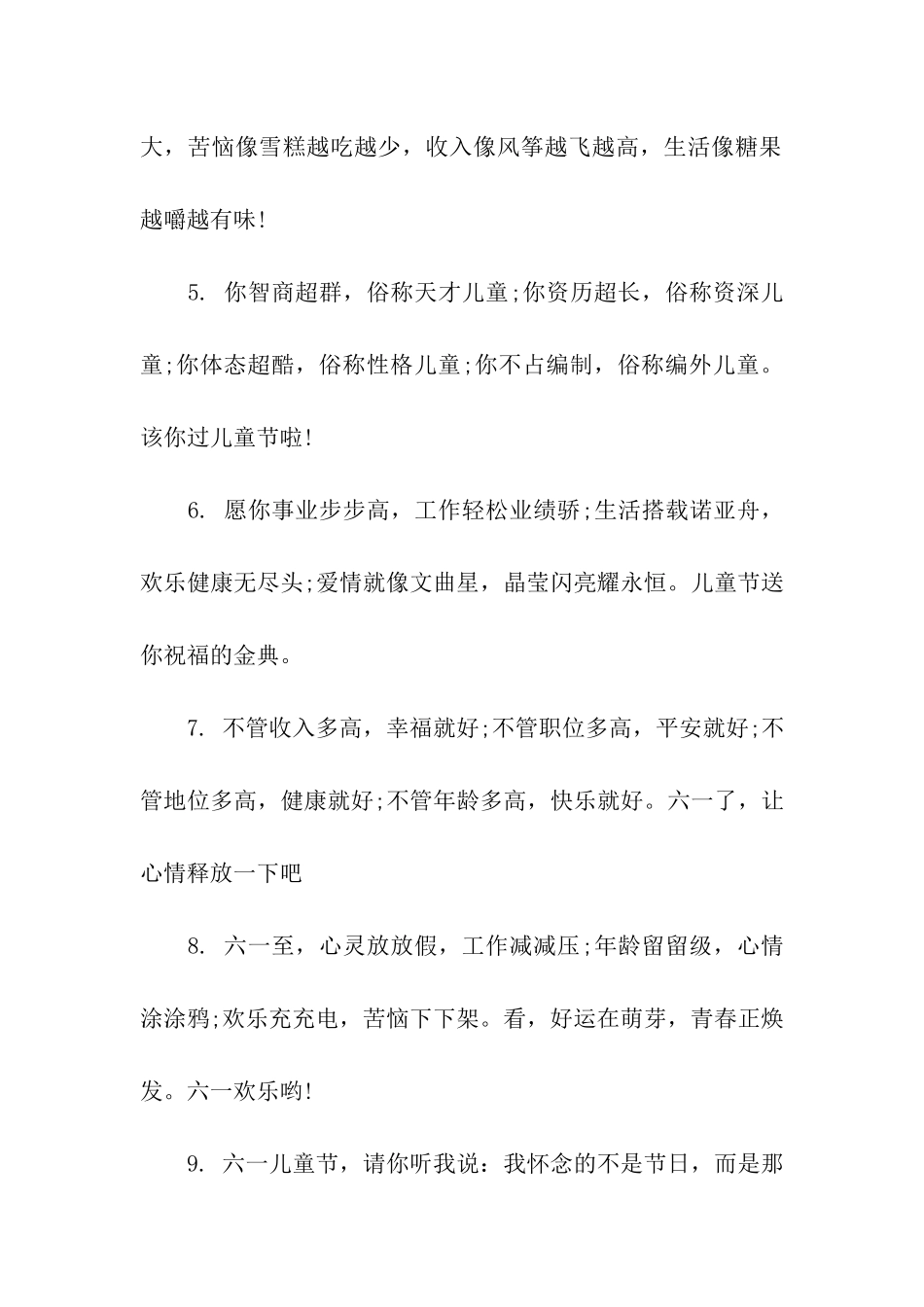 大，苦恼像雪糕越吃越少，收入像风筝越飞越高，生活像糖果越嚼越有味!

5. 你智商超群，俗称天才儿童;你资历超长，俗称资深儿童;你体态超酷，俗称性格儿童;你不占编制，俗称编外儿童。该你过儿童节啦!

6. 愿你事业步步高，工作轻松业绩骄;生活搭载诺亚舟，欢乐健康无尽头;爱情就像文曲星，晶莹闪亮耀永恒。儿童节送你祝福的金典。

7. 不管收入多高，幸福就好;不管职位多高，平安就好;不管地位多高，健康就好;不管年龄多高，快乐就好。六一了，让心情释放一下吧

8. 六一至，心灵放放假，工作减减压;年龄留留级，心情涂涂鸦;欢乐充充电，苦恼下下架。看，好运在萌芽，青春正焕发。六一欢乐哟!

9. 六一儿童节，请你听我说：我怀念的不是节日，而是那